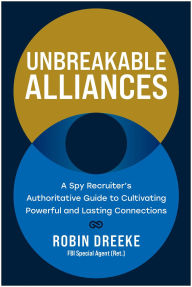 UNBREAKABLE ALLIANCES

A Spy Recruiter's Authoritative Guide to Cultivating Powerful and Lasting Connections

ROBIN DREEKE
FBI Special Agent (Ret.)